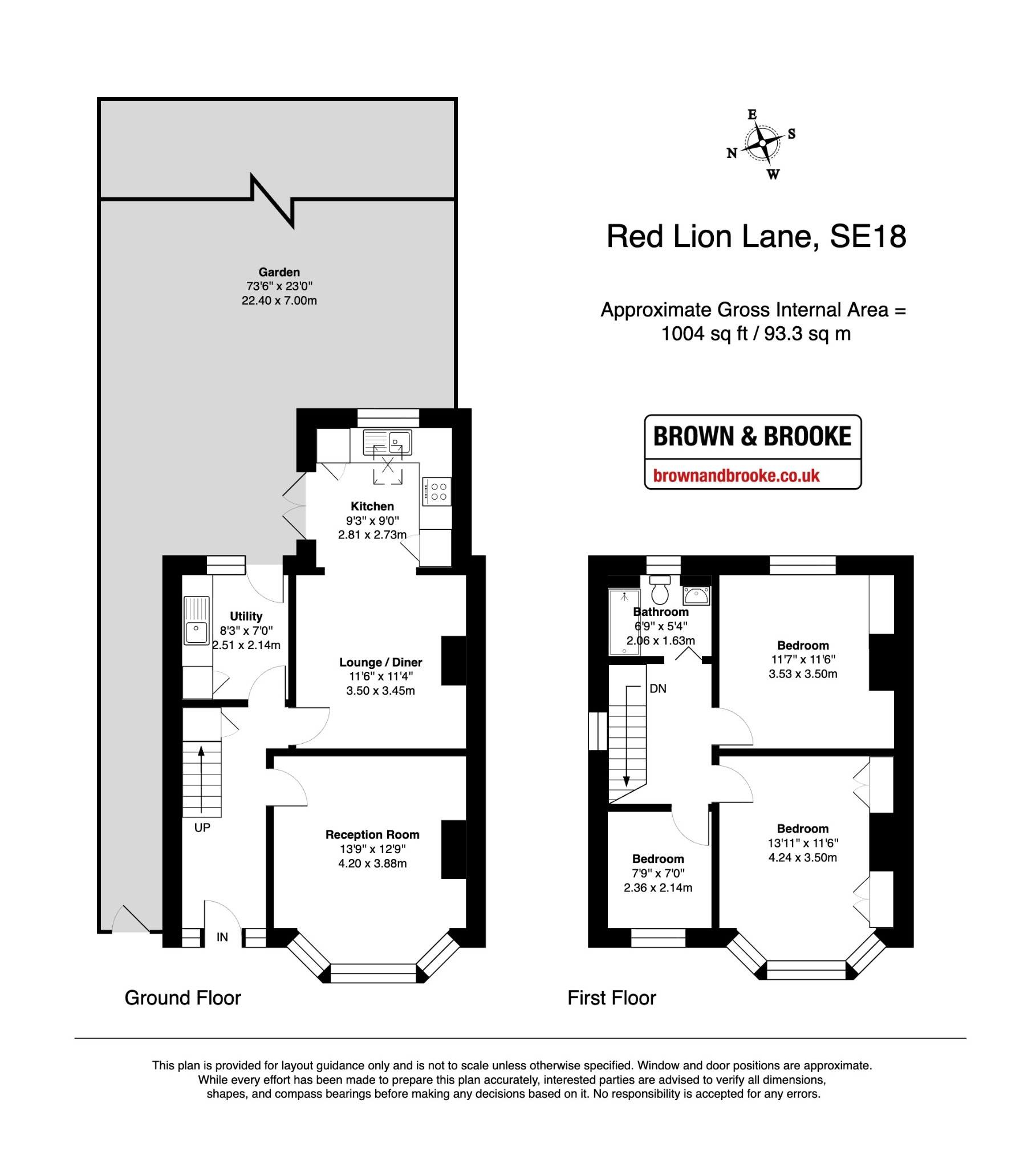 E
S
N
W

Red Lion Lane, SE18

Approximate Gross Internal Area = 1004 sq ft / 93.3 sq m

BROWN & BROOKE
brownandbrooke.co.uk

Garden
73'6" x 23'0"
22.40 x 7.00m

Kitchen
9'3" x 9'0"
2.81 x 2.73m

Utility
8'3" x 7'0"
2.51 x 2.14m

Lounge / Diner
11'6" x 11'4"
3.50 x 3.45m

UP

Reception Room
13'9" x 12'9"
4.20 x 3.88m

IN

Ground Floor

Bathroom
6'9" x 5'4"
2.06 x 1.63m

DN

Bedroom
11'7" x 11'6"
3.53 x 3.50m

Bedroom
13'11" x 11'6"
4.24 x 3.50m

Bedroom
7'9" x 7'0"
2.36 x 2.14m

First Floor

This plan is provided for layout guidance only and is not to scale unless otherwise specified. Window and door positions are approximate. While every effort has been made to prepare this plan accurately, interested parties are advised to verify all dimensions, shapes, and compass bearings before making any decisions based on it. No responsibility is accepted for any errors.